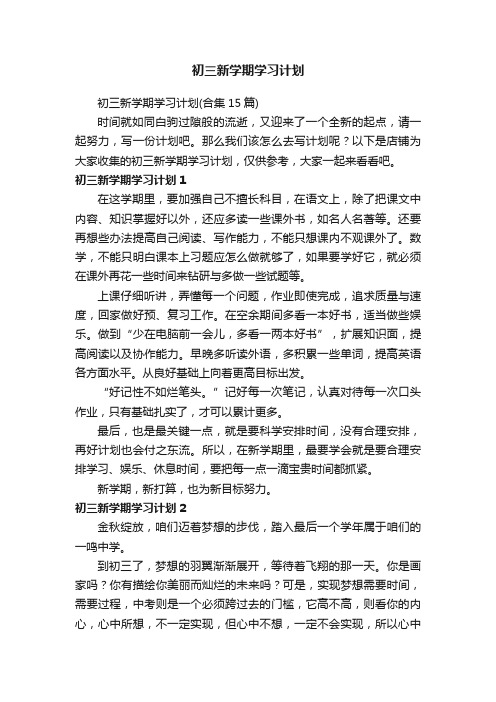 初三新学期学习计划

初三新学期学习计划(合集 15 篇)

时间就如同白驹过隙般的流逝，又迎来了一个全新的起点，请一起努力，写一份计划吧。那么我们该怎么去写计划呢？以下是店铺为大家收集的初三新学期学习计划，仅供参考，大家一起来看看吧。

初三新学期学习计划 1

在这学期里，要加强自己不擅长科目，在语文上，除了把课文中内容、知识掌握好以外，还应多读一些课外书，如名人名著等。还要再想些办法提高自己阅读、写作能力，不能只想课内不观课外了。数学，不能只明白课本上习题应怎么做就够了，如果要学好它，就必须在课外再花一些时间来钻研与多做一些试题等。

上课仔细听讲，弄懂每一个问题，作业即使完成，追求质量与速度，回家做好预、复习工作。在空余期间多看一本好书，适当做些娱乐。做到“少在电脑前一会儿，多看一两本好书”，扩展知识面，提高阅读以及协作能力。早晚多听读外语，多积累一些单词，提高英语各方面水平。从良好基础上向着更高目标出发。

“好记性不如烂笔头。”记好每一次笔记，认真对待每一次口头作业，只有基础扎实了，才可以累计更多。

最后，也是最关键一点，就是要科学安排时间，没有合理安排，再好计划也会付之东流。所以，在新学期里，最要学会就是要合理安排学习、娱乐、休息时间，要把每一点一滴宝贵时间都抓紧。

新学期，新打算，也为新目标努力。

初三新学期学习计划 2

金秋绽放，咱们迈着梦想的步伐，踏入最后一个学年属于咱们的一鸣中学。

到初三了，梦想的羽翼渐渐展开，等待着飞翔的那一天。你是画家吗？你有描绘你美丽而灿烂的未来吗？可是，实现梦想需要时间，需要过程，中考则是一个必须跨过去的门槛，它高不高，则看你的内心，心中所想，不一定实现，但心中不想，一定不会实现，所以心中